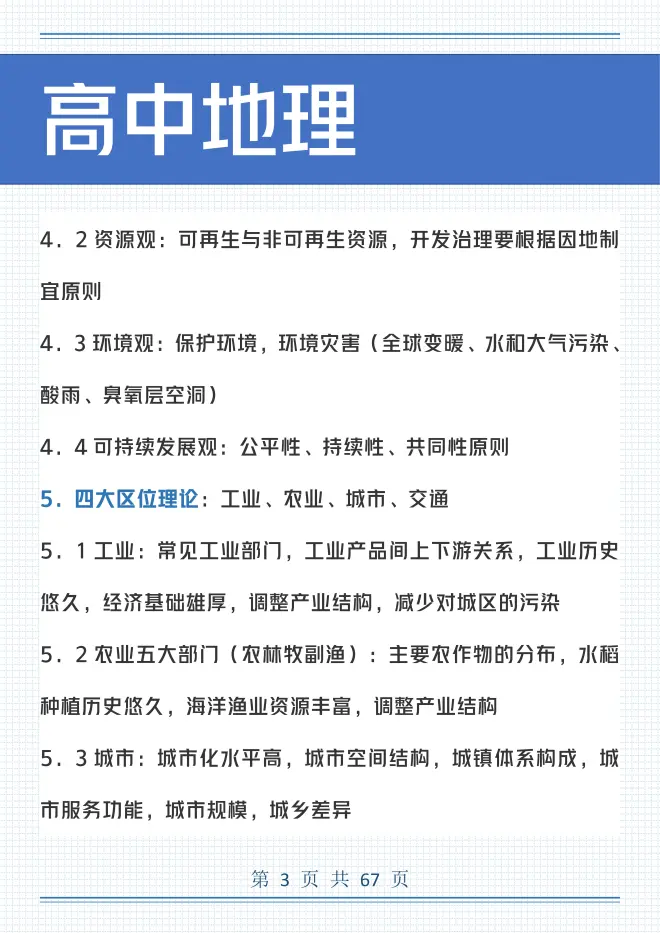 高中地理

4．2 资源观：可再生与非可再生资源，开发治理要根据因地制宜原则

4．3 环境观：保护环境，环境灾害（全球变暖、水和大气污染、酸雨、臭氧层空洞）

4．4 可持续发展观：公平性、持续性、共同性原则

5．四大区位理论：工业、农业、城市、交通

5．1 工业：常见工业部门，工业产品间上下游关系，工业历史悠久，经济基础雄厚，调整产业结构，减少对城区的污染

5．2 农业五大部门（农林牧副渔）：主要农作物的分布，水稻种植历史悠久，海洋渔业资源丰富，调整产业结构

5．3 城市：城市化水平高，城市空间结构，城镇体系构成，城市服务功能，城市规模，城乡差异

第 3 页 共 67 页